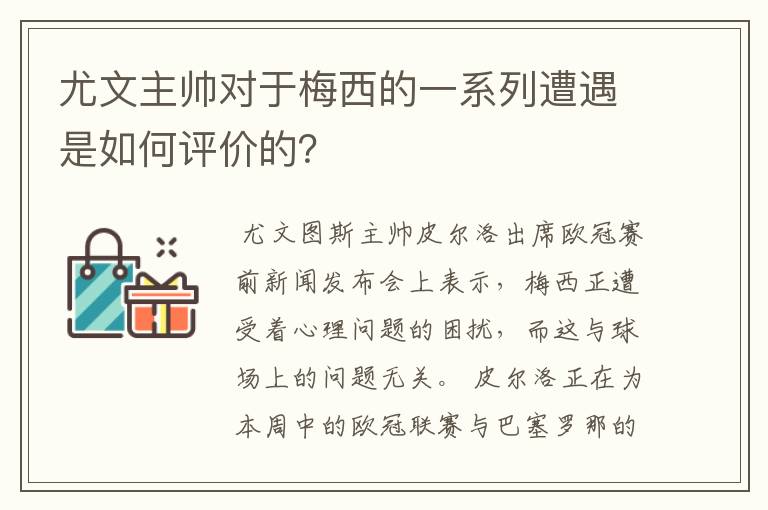 尤文主帅对于梅西的一系列遭遇是如何评价的?

尤文图斯主帅皮尔洛出席欧冠赛前新闻发布会上表示，梅西正遭受着心理问题的困扰，而这与球场上的问题无关。皮尔洛正在为本周中的欧冠联赛与巴塞罗那的